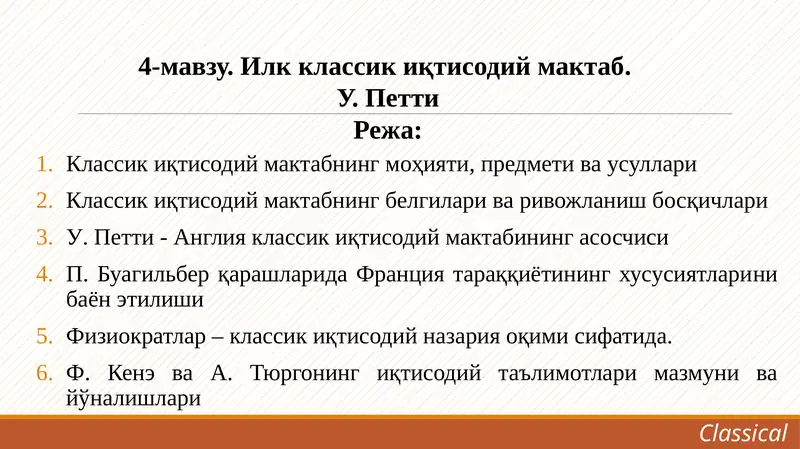 4-мавзу. Илк классик иқтисодий мактаб.
У. Петти
Режа:

1. Классик иқтисодий мактабнинг моҳияти, предмети ва усуллари
2. Классик иқтисодий мактабнинг белгилари ва ривожланиш босқичлари
3. У. Петти - Англия классик иқтисодий мактабининг асосчиси
4. П. Буагильбер қарашларида Франция тараққиётининг хусусиятларини баён этилиши
5. Физиократлар – классик иқтисодий назария оқими сифатида.
6. Ф. Кенэ ва А. Тюргонинг иқтисодий таълимотлари мазмуни ва йўналишлари

Classical